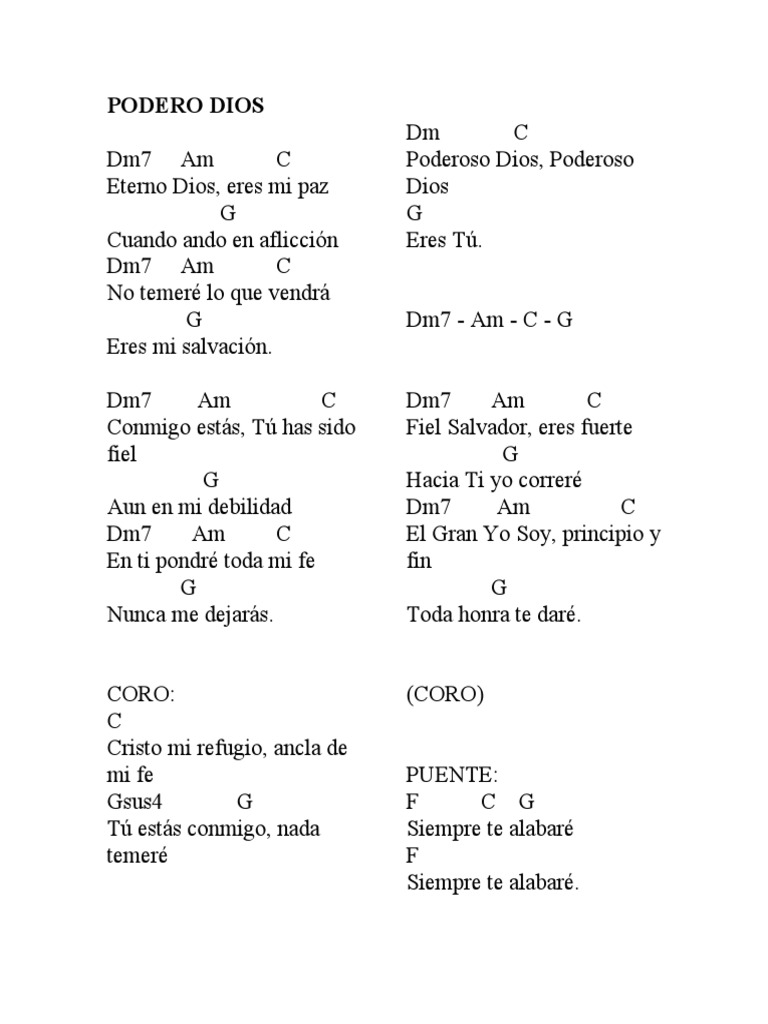 PODERO DIOS

Dm7 Am C
Eterno Dios, eres mi paz
G
Cuando ando en aflicción
Dm7 Am C
No temeré lo que vendrá
G
Eres mi salvación.

Dm7 Am C
Conmigo estás, Tú has sido fiel
G
Aun en mi debilidad
Dm7 Am C
En ti pondré toda mi fe
G
Nunca me dejarás.

CORO:
C
Cristo mi refugio, ancla de mi fe
Gsus4 G
Tú estás conmigo, nada temeré

Dm C
Poderoso Dios, Poderoso Dios
G
Eres Tú.

Dm7 - Am - C - G

Dm7 Am C
Fiel Salvador, eres fuerte
G
Hacia Ti yo correré
Dm7 Am C
El Gran Yo Soy, principio y fin
G
Toda honra te daré.

(CORO)

PUENTE:
F C G
Siempre te alabaré
F
Siempre te alabaré.